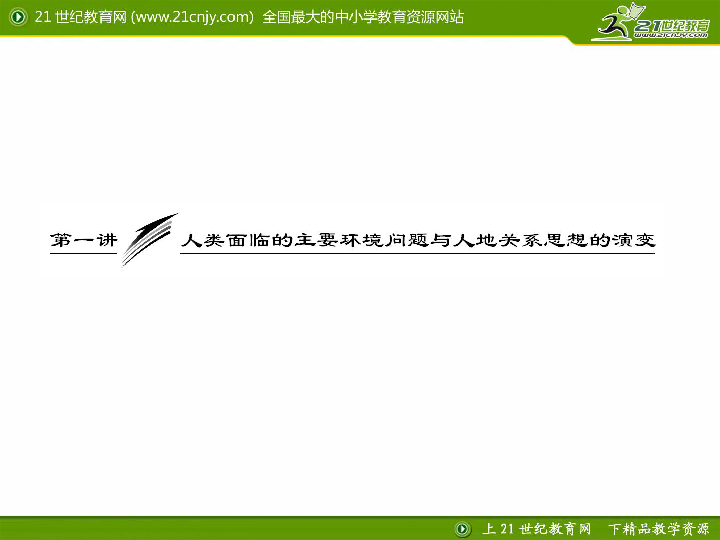 21 世纪教育网 (www.21cnjy.com) 全国最大的中小学教育资源网站

21世纪教育
www.21cnjy.com

第一讲 人类面临的主要环境问题与人地关系思想的演变

上 21 世纪教育网 下精品教学资源